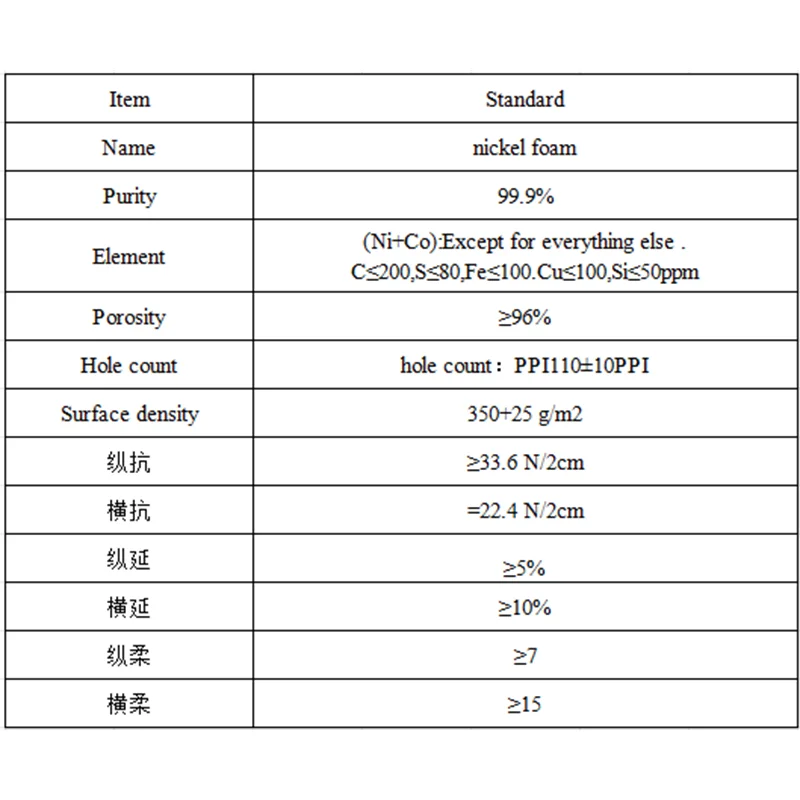 | Item | Standard |
|---|---|
| Name | nickel foam |
| Purity | 99.9% |
| Element | (Ni+Co):Except for everything else . C≤200,S≤80,Fe≤100.Cu≤100,Si≤50ppm |
| Porosity | ≥96% |
| Hole count | hole count：PPI110±10PPI |
| Surface density | 350+25 g/m2 |
| 纵抗 | ≥33.6 N/2cm |
| 横抗 | =22.4 N/2cm |
| 纵延 | ≥5% |
| 横延 | ≥10% |
| 纵柔 | ≥7 |
| 横柔 | ≥15 |